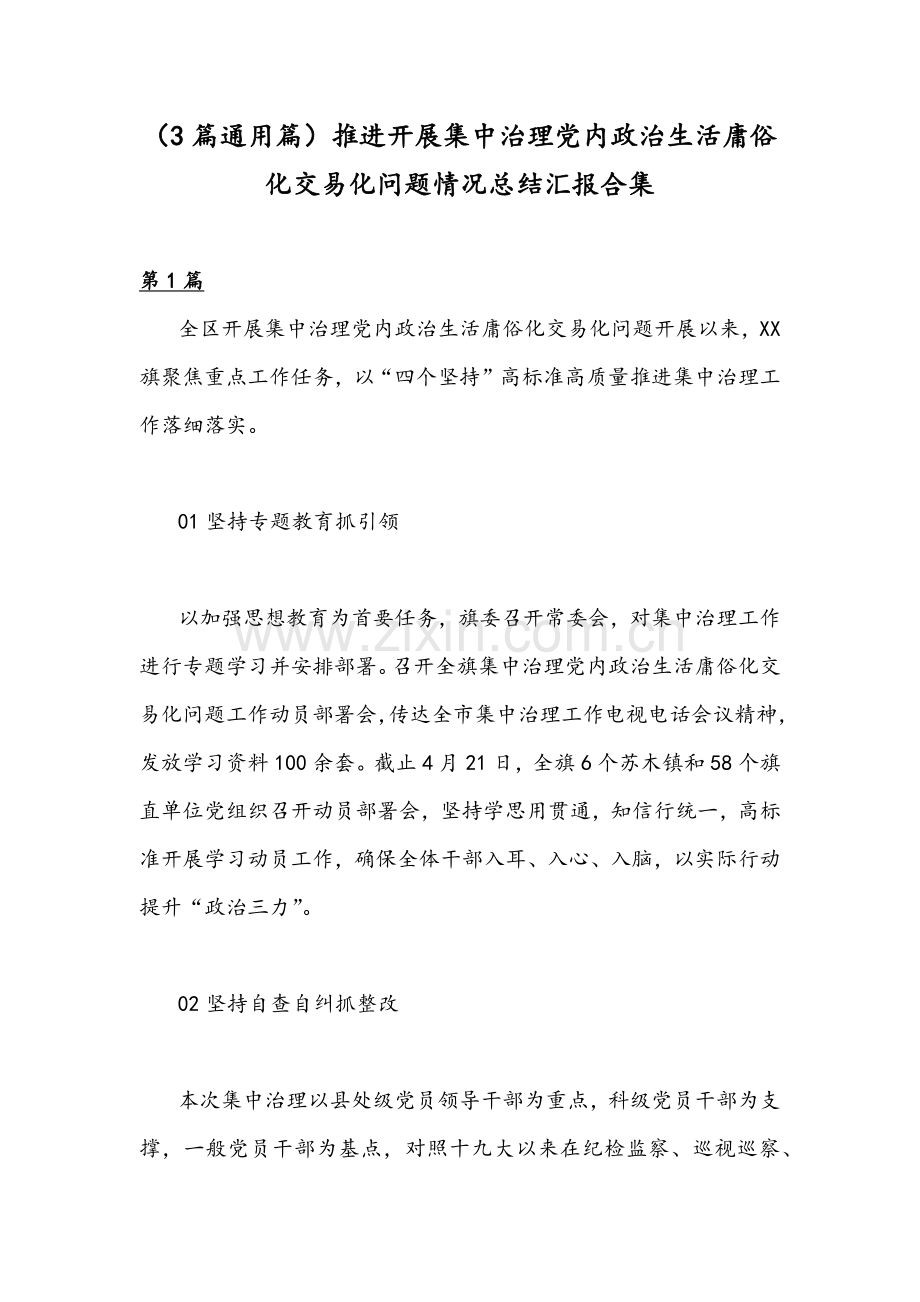 （3篇通用篇）推进开展集中治理党内政治生活庸俗化交易化问题情况总结汇报合集

第1篇

全区开展集中治理党内政治生活庸俗化交易化问题开展以来，XX旗聚焦重点工作任务，以“四个坚持”高标准高质量推进集中治理工作落细落实。

01坚持专题教育抓引领

以加强思想教育为首要任务，旗委召开常委会，对集中治理工作进行专题学习并安排部署。召开全旗集中治理党内政治生活庸俗化交易化问题工作动员部署会，传达全市集中治理工作电视电话会议精神，发放学习资料100余套。截止4月21日，全旗6个苏木镇和58个旗直单位党组织召开动员部署会，坚持学思用贯通，知信行统一，高标准开展学习动员工作，确保全体干部入耳、入心、入脑，以实际行动提升“政治三力”。

www.zixin.com.cn

02坚持自查自纠抓整改

本次集中治理以县处级党员领导干部为重点，科级党员干部为支撑，一般党员干部为基点，对照十九大以来在纪检监察、巡视巡察、